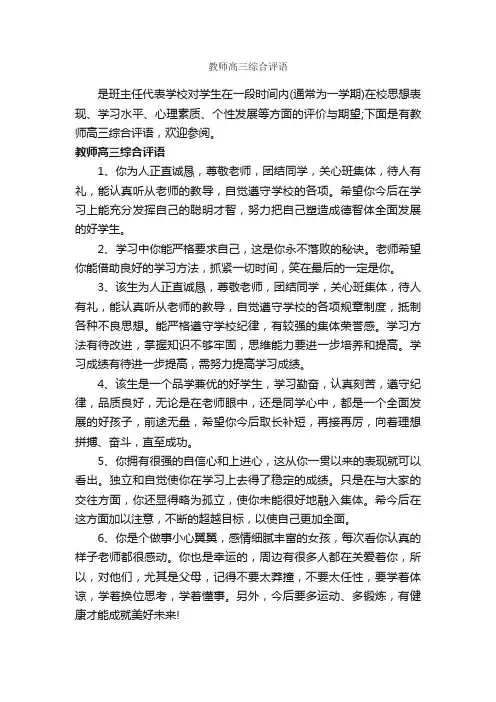 教师高三综合评语

是班主任代表学校对学生在一段时间内(通常为一学期)在校思想表现、学习水平、心理素质、个性发展等方面的评价与期望;下面是有教师高三综合评语，欢迎参阅。

教师高三综合评语

1、你为人正直诚恳，尊敬老师，团结同学，关心班集体，待人有礼，能认真听从老师的教导，自觉遵守学校的各项。希望你今后在学习上能充分发挥自己的聪明才智，努力把自己塑造成德智体全面发展的好学生。

2、学习中你能严格要求自己，这是你永不落败的秘诀。老师希望你能借助良好的学习方法，抓紧一切时间，笑在最后的一定是你。

3、该生为人正直诚恳，尊敬老师，团结同学，关心班集体，待人有礼，能认真听从老师的教导，自觉遵守学校的各项规章制度，抵制各种不良思想。能严格遵守学校纪律，有较强的集体荣誉感。学习方法有待改进，掌握知识不够牢固，思维能力要进一步培养和提高。学习成绩有待进一步提高，需努力提高学习成绩。

4、该生是一个品学兼优的好学生，学习勤奋，认真刻苦，遵守纪律，品质良好，无论是在老师眼中，还是同学心中，都是一个全面发展的好孩子，前途无量，希望你今后取长补短，再接再厉，向着理想拼搏、奋斗，直至成功。

5、你拥有很强的自信心和上进心，这从你一贯以来的表现就可以看出。独立和自觉使你在学习上去得了稳定的成绩。只是在与大家的交往方面，你还显得略为孤立，使你未能很好地融入集体。希今后在这方面加以注意，不断的超越目标，以使自己更加全面。

6、你是个做事小心翼翼，感情细腻丰富的女孩，每次看你认真的样子老师都很感动。你也是幸运的，周边有很多人都在关爱着你，所以，对他们，尤其是父母，记得不要太莽撞，不要太任性，要学着体谅，学着换位思考，学着懂事。另外，今后要多运动、多锻炼，有健康才能成就美好未来!